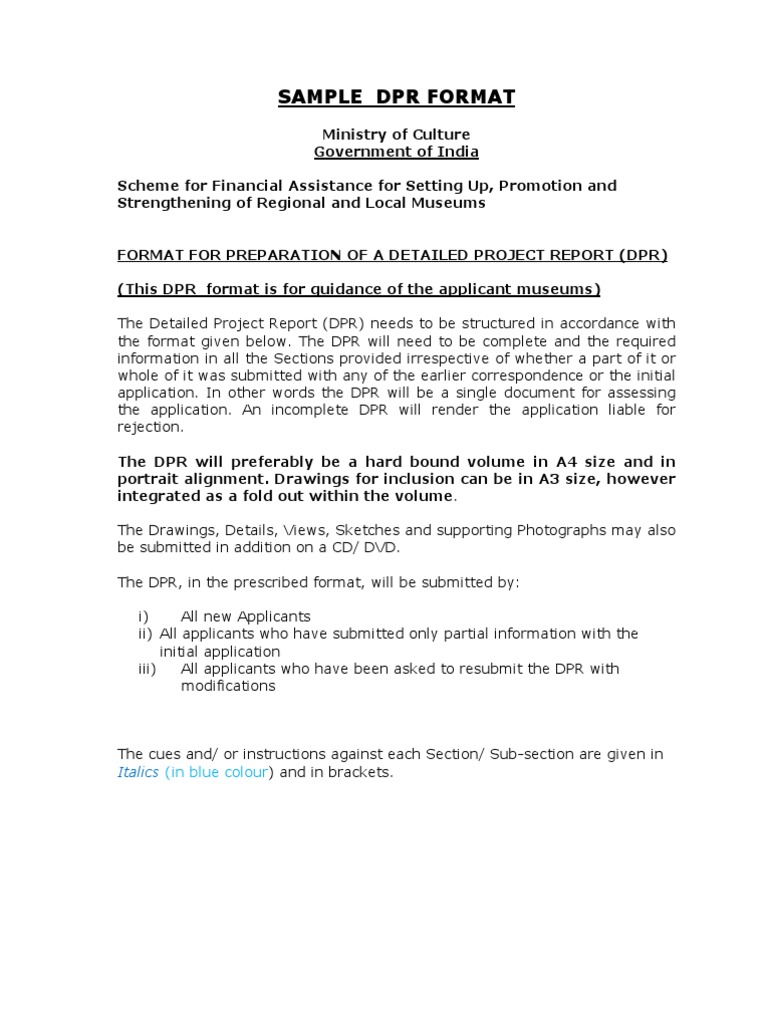 SAMPLE DPR FORMAT

Ministry of Culture
Government of India

Scheme for Financial Assistance for Setting Up, Promotion and Strengthening of Regional and Local Museums

FORMAT FOR PREPARATION OF A DETAILED PROJECT REPORT (DPR)

(This DPR format is for guidance of the applicant museums)

The Detailed Project Report (DPR) needs to be structured in accordance with the format given below. The DPR will need to be complete and the required information in all the Sections provided irrespective of whether a part of it or whole of it was submitted with any of the earlier correspondence or the initial application. In other words the DPR will be a single document for assessing the application. An incomplete DPR will render the application liable for rejection.

The DPR will preferably be a hard bound volume in A4 size and in portrait alignment. Drawings for inclusion can be in A3 size, however integrated as a fold out within the volume.

The Drawings, Details, Views, Sketches and supporting Photographs may also be submitted in addition on a CD/ DVD.

The DPR, in the prescribed format, will be submitted by:

i) All new Applicants
ii) All applicants who have submitted only partial information with the initial application
iii) All applicants who have been asked to resubmit the DPR with modifications

The cues and/ or instructions against each Section/ Sub-section are given in Italics (in blue colour) and in brackets.